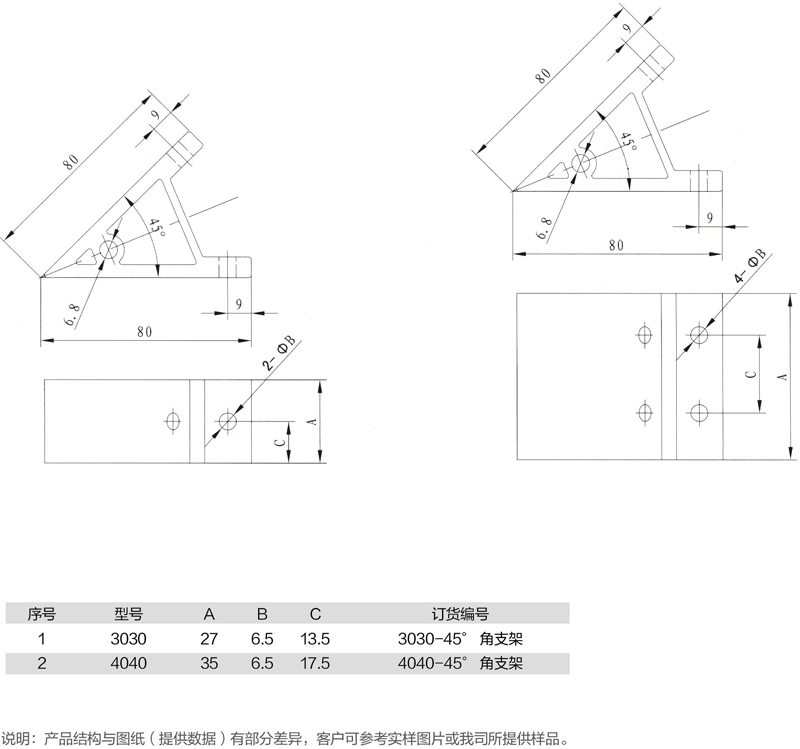 80

9

45°

6.8

9

80

2-ΦB

C

A

80

9

45°

6.8

9

80

4-ΦB

C

A

| 序号 | 型号 | A | B | C | 订货编号 |
|---|---|---|---|---|---|
| 1 | 3030 | 27 | 6.5 | 13.5 | 3030-45° 角支架 |
| 2 | 4040 | 35 | 6.5 | 17.5 | 4040-45° 角支架 |

说明：产品结构与图纸（提供数据）有部分差异，客户可参考实样图片或我司所提供样品。